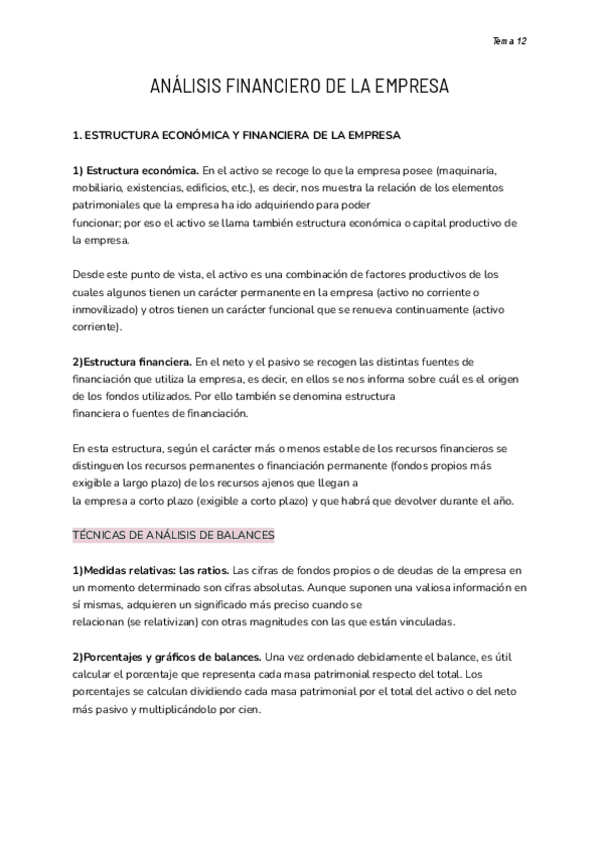 Tema 12

ANÁLISIS FINANCIERO DE LA EMPRESA

1. ESTRUCTURA ECONÓMICA Y FINANCIERA DE LA EMPRESA

1) Estructura económica. En el activo se recoge lo que la empresa posee (maquinaria, mobiliario, existencias, edificios, etc.), es decir, nos muestra la relación de los elementos patrimoniales que la empresa ha ido adquiriendo para poder funcionar; por eso el activo se llama también estructura económica o capital productivo de la empresa.

Desde este punto de vista, el activo es una combinación de factores productivos de los cuales algunos tienen un carácter permanente en la empresa (activo no corriente o inmovilizado) y otros tienen un carácter funcional que se renueva continuamente (activo corriente).

2)Estructura financiera. En el neto y el pasivo se recogen las distintas fuentes de financiación que utiliza la empresa, es decir, en ellos se nos informa sobre cuál es el origen de los fondos utilizados. Por ello también se denomina estructura financiera o fuentes de financiación.

En esta estructura, según el carácter más o menos estable de los recursos financieros se distinguen los recursos permanentes o financiación permanente (fondos propios más exigible a largo plazo) de los recursos ajenos que llegan a la empresa a corto plazo (exigible a corto plazo) y que habrá que devolver durante el año.

TÉCNICAS DE ANÁLISIS DE BALANCES

1)Medidas relativas: las ratios. Las cifras de fondos propios o de deudas de la empresa en un momento determinado son cifras absolutas. Aunque suponen una valiosa información en sí mismas, adquieren un significado más preciso cuando se relacionan (se relativizan) con otras magnitudes con las que están vinculadas.

2)Porcentajes y gráficos de balances. Una vez ordenado debidamente el balance, es útil calcular el porcentaje que representa cada masa patrimonial respecto del total. Los porcentajes se calculan dividiendo cada masa patrimonial por el total del activo o del neto más pasivo y multiplicándolo por cien.